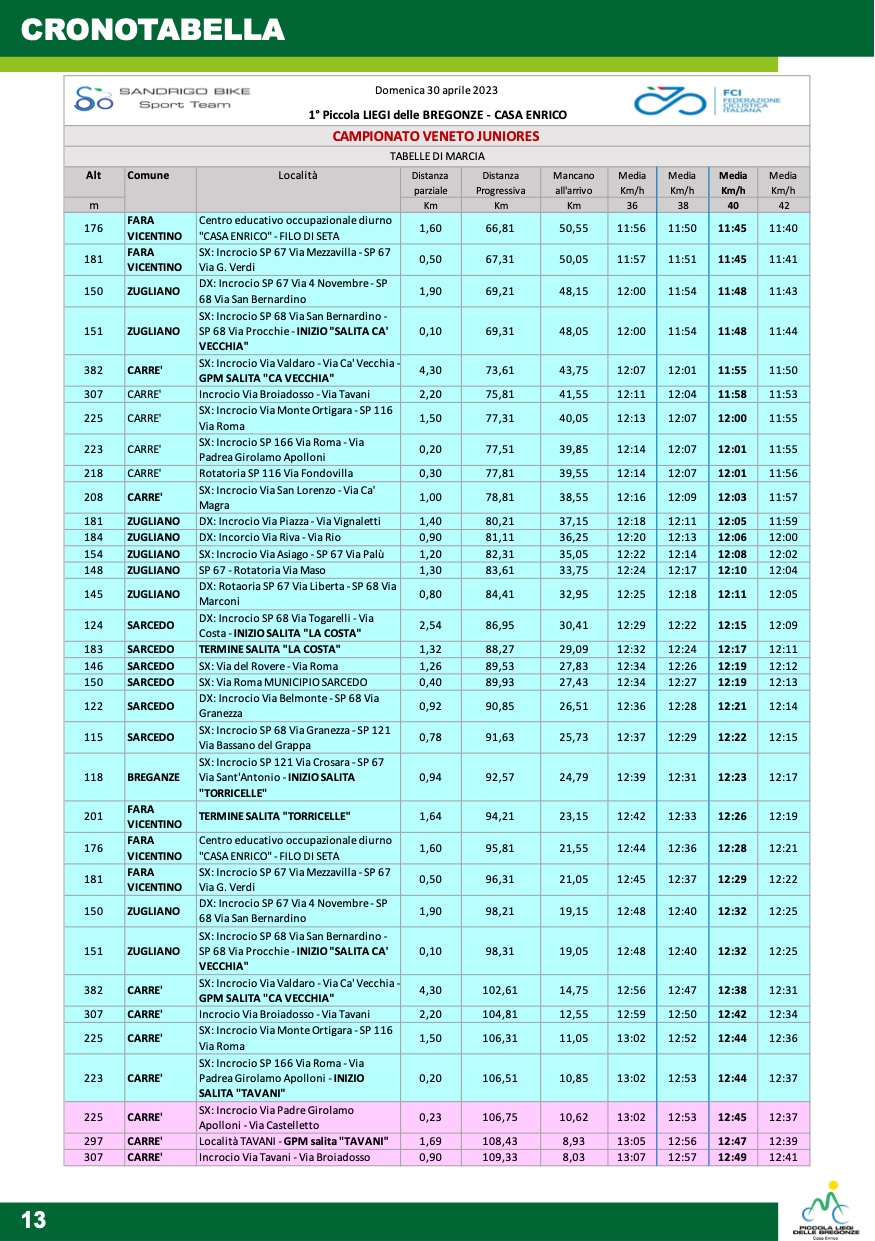 CRONOTABELLA

SANDRIGO BIKE Sport Team

Domenica 30 aprile 2023

1° Piccola LIEGI delle BREGONZE - CASA ENRICO

FCI FEDERAZIONE CICLISTICA ITALIANA

CAMPIONATO VENETO JUNIORES

TABELLE DI MARCIA

| Alt | Comune | Località | Distanza parziale | Distanza Progressiva | Mancano all'arrivo | Media Km/h | Media Km/h | Media Km/h | Media Km/h |
|---|---|---|---|---|---|---|---|---|---|
| m | | | Km | Km | Km | 36 | 38 | 40 | 42 |
| 176 | FARA VICENTINO | Centro educativo occupazionale diurno "CASA ENRICO" - FILO DI SETA | 1,60 | 66,81 | 50,55 | 11:56 | 11:50 | 11:45 | 11:40 |
| 181 | FARA VICENTINO | SX: Incrocio SP 67 Via Mezzavilla - SP 67 Via G. Verdi | 0,50 | 67,31 | 50,05 | 11:57 | 11:51 | 11:45 | 11:41 |
| 150 | ZUGLIANO | DX: Incrocio SP 67 Via 4 Novembre - SP 68 Via San Bernardino | 1,90 | 69,21 | 48,15 | 12:00 | 11:54 | 11:48 | 11:43 |
| 151 | ZUGLIANO | SX: Incrocio SP 68 Via San Bernardino - SP 68 Via Procchie - INIZIO "SALITA CA' VECCHIA" | 0,10 | 69,31 | 48,05 | 12:00 | 11:54 | 11:48 | 11:44 |
| 382 | CARRE' | SX: Incrocio Via Valdaro - Via Ca' Vecchia - GPM SALITA "CA VECCHIA" | 4,30 | 73,61 | 43,75 | 12:07 | 12:01 | 11:55 | 11:50 |
| 307 | CARRE' | Incrocio Via Broiadosso - Via Tavani | 2,20 | 75,81 | 41,55 | 12:11 | 12:04 | 11:58 | 11:53 |
| 225 | CARRE' | SX: Incrocio Via Monte Ortigara - SP 116 Via Roma | 1,50 | 77,31 | 40,05 | 12:13 | 12:07 | 12:00 | 11:55 |
| 223 | CARRE' | SX: Incrocio SP 166 Via Roma - Via Padrea Girolamo Apolloni | 0,20 | 77,51 | 39,85 | 12:14 | 12:07 | 12:01 | 11:55 |
| 218 | CARRE' | Rotatoria SP 116 Via Fondovilla | 0,30 | 77,81 | 39,55 | 12:14 | 12:07 | 12:01 | 11:56 |
| 208 | CARRE' | SX: Incrocio Via San Lorenzo - Via Ca' Magra | 1,00 | 78,81 | 38,55 | 12:16 | 12:09 | 12:03 | 11:57 |
| 181 | ZUGLIANO | DX: Incrocio Via Piazza - Via Vignaletti | 1,40 | 80,21 | 37,15 | 12:18 | 12:11 | 12:05 | 11:59 |
| 184 | ZUGLIANO | DX: Incorcio Via Riva - Via Rio | 0,90 | 81,11 | 36,25 | 12:20 | 12:13 | 12:06 | 12:00 |
| 154 | ZUGLIANO | SX: Incrocio Via Asiago - SP 67 Via Palù | 1,20 | 82,31 | 35,05 | 12:22 | 12:14 | 12:08 | 12:02 |
| 148 | ZUGLIANO | SP 67 - Rotatoria Via Maso | 1,30 | 83,61 | 33,75 | 12:24 | 12:17 | 12:10 | 12:04 |
| 145 | ZUGLIANO | DX: Rotaoria SP 67 Via Liberta - SP 68 Via Marconi | 0,80 | 84,41 | 32,95 | 12:25 | 12:18 | 12:11 | 12:05 |
| 124 | SARCEDO | DX: Incrocio SP 68 Via Togarelli - Via Costa - INIZIO SALITA "LA COSTA" | 2,54 | 86,95 | 30,41 | 12:29 | 12:22 | 12:15 | 12:09 |
| 183 | SARCEDO | TERMINE SALITA "LA COSTA" | 1,32 | 88,27 | 29,09 | 12:32 | 12:24 | 12:17 | 12:11 |
| 146 | SARCEDO | SX: Via del Rovere - Via Roma | 1,26 | 89,53 | 27,83 | 12:34 | 12:26 | 12:19 | 12:12 |
| 150 | SARCEDO | SX: Via Roma MUNICIPIO SARCEDO | 0,40 | 89,93 | 27,43 | 12:34 | 12:27 | 12:19 | 12:13 |
| 122 | SARCEDO | DX: Incrocio Via Belmonte - SP 68 Via Granezza | 0,92 | 90,85 | 26,51 | 12:36 | 12:28 | 12:21 | 12:14 |
| 115 | SARCEDO | SX: Incrocio SP 68 Via Granezza - SP 121 Via Bassano del Grappa | 0,78 | 91,63 | 25,73 | 12:37 | 12:29 | 12:22 | 12:15 |
| 118 | BREGANZE | SX: Incrocio SP 121 Via Crosara - SP 67 Via Sant'Antonio - INIZIO SALITA "TORRICELLE" | 0,94 | 92,57 | 24,79 | 12:39 | 12:31 | 12:23 | 12:17 |
| 201 | FARA VICENTINO | TERMINE SALITA "TORRICELLE" | 1,64 | 94,21 | 23,15 | 12:42 | 12:33 | 12:26 | 12:19 |
| 176 | FARA VICENTINO | Centro educativo occupazionale diurno "CASA ENRICO" - FILO DI SETA | 1,60 | 95,81 | 21,55 | 12:44 | 12:36 | 12:28 | 12:21 |
| 181 | FARA VICENTINO | SX: Incrocio SP 67 Via Mezzavilla - SP 67 Via G. Verdi | 0,50 | 96,31 | 21,05 | 12:45 | 12:37 | 12:29 | 12:22 |
| 150 | ZUGLIANO | DX: Incrocio SP 67 Via 4 Novembre - SP 68 Via San Bernardino | 1,90 | 98,21 | 19,15 | 12:48 | 12:40 | 12:32 | 12:25 |
| 151 | ZUGLIANO | SX: Incrocio SP 68 Via San Bernardino - SP 68 Via Procchie - INIZIO "SALITA CA' VECCHIA" | 0,10 | 98,31 | 19,05 | 12:48 | 12:40 | 12:32 | 12:25 |
| 382 | CARRE' | SX: Incrocio Via Valdaro - Via Ca' Vecchia - GPM SALITA "CA VECCHIA" | 4,30 | 102,61 | 14,75 | 12:56 | 12:47 | 12:38 | 12:31 |
| 307 | CARRE' | Incrocio Via Broiadosso - Via Tavani | 2,20 | 104,81 | 12,55 | 12:59 | 12:50 | 12:42 | 12:34 |
| 225 | CARRE' | SX: Incrocio Via Monte Ortigara - SP 116 Via Roma | 1,50 | 106,31 | 11,05 | 13:02 | 12:52 | 12:44 | 12:36 |
| 223 | CARRE' | SX: Incrocio SP 166 Via Roma - Via Padrea Girolamo Apolloni - INIZIO SALITA "TAVANI" | 0,20 | 106,51 | 10,85 | 13:02 | 12:53 | 12:44 | 12:37 |
| 225 | CARRE' | SX: Incrocio Via Padre Girolamo Apolloni - Via Castelletto | 0,23 | 106,75 | 10,62 | 13:02 | 12:53 | 12:45 | 12:37 |
| 297 | CARRE' | Località TAVANI - GPM salita "TAVANI" | 1,69 | 108,43 | 8,93 | 13:05 | 12:56 | 12:47 | 12:39 |
| 307 | CARRE' | Incrocio Via Tavani - Via Broiadosso | 0,90 | 109,33 | 8,03 | 13:07 | 12:57 | 12:49 | 12:41 |

13

PICCOLA LIEGI DELLE BREGONZE Casa Enrico